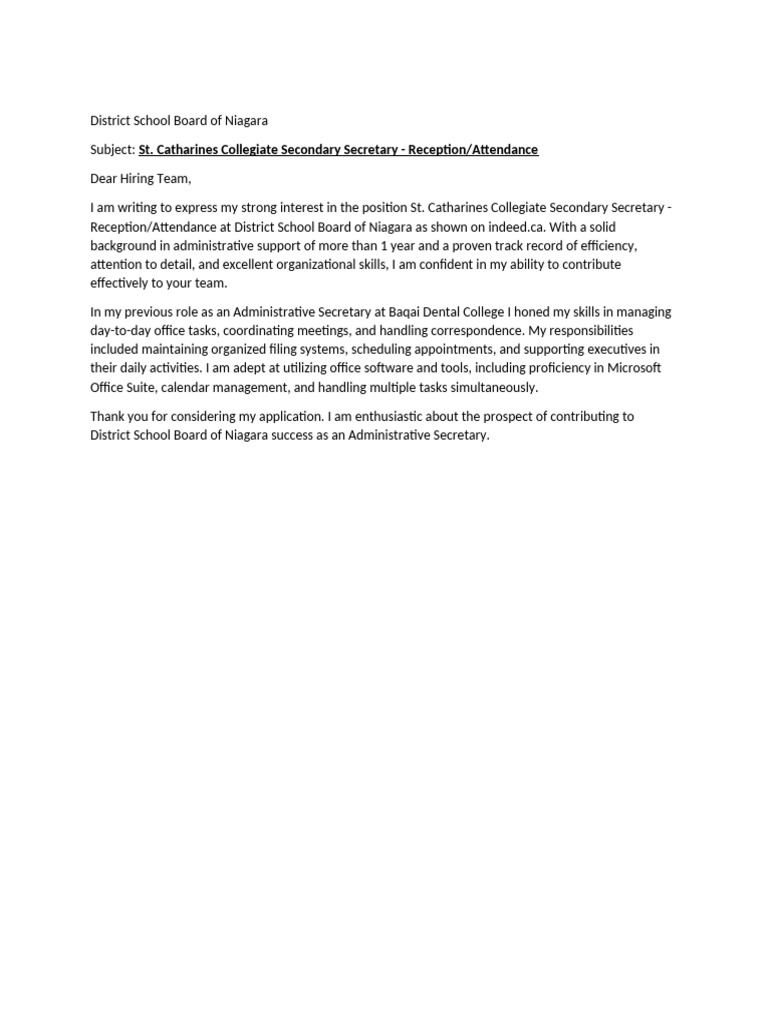 District School Board of Niagara

Subject: St. Catharines Collegiate Secondary Secretary - Reception/Attendance

Dear Hiring Team,

I am writing to express my strong interest in the position St. Catharines Collegiate Secondary Secretary - Reception/Attendance at District School Board of Niagara as shown on indeed.ca. With a solid background in administrative support of more than 1 year and a proven track record of efficiency, attention to detail, and excellent organizational skills, I am confident in my ability to contribute effectively to your team.

In my previous role as an Administrative Secretary at Baqai Dental College I honed my skills in managing day-to-day office tasks, coordinating meetings, and handling correspondence. My responsibilities included maintaining organized filing systems, scheduling appointments, and supporting executives in their daily activities. I am adept at utilizing office software and tools, including proficiency in Microsoft Office Suite, calendar management, and handling multiple tasks simultaneously.

Thank you for considering my application. I am enthusiastic about the prospect of contributing to District School Board of Niagara success as an Administrative Secretary.